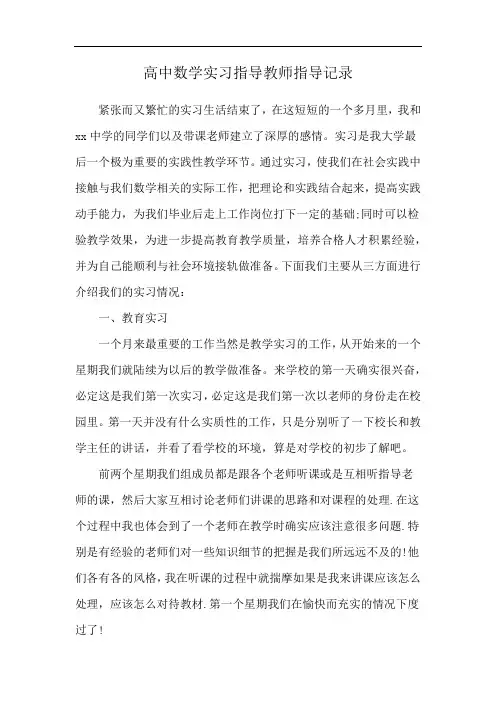 高中数学实习指导教师指导记录

紧张而又繁忙的实习生活结束了，在这短短的一个多月里，我和xx中学的同学们以及带课老师建立了深厚的感情。实习是我大学最后一个极为重要的实践性教学环节。通过实习，使我们在社会实践中接触与我们数学相关的实际工作，把理论和实践结合起来，提高实践动手能力，为我们毕业后走上工作岗位打下一定的基础;同时可以检验教学效果，为进一步提高教育教学质量，培养合格人才积累经验，并为自己能顺利与社会环境接轨做准备。下面我们主要从三方面进行介绍我们的实习情况：

一、教育实习

一个月来最重要的工作当然是教学实习的工作，从开始来的一个星期我们就陆续为以后的教学做准备。来学校的第一天确实很兴奋，必定这是我们第一次实习，必定这是我们第一次以老师的身份走在校园里。第一天并没有什么实质性的工作，只是分别听了一下校长和教学主任的讲话，并看了看学校的环境，算是对学校的初步了解吧。

前两个星期我们组成员都是跟各个老师听课或是互相听指导老师的课，然后大家互相讨论老师们讲课的思路和对课程的处理.在这个过程中我也体会到了一个老师在教学时确实应该注意很多问题.特别是有经验的老师们对一些知识细节的把握是我们所远远不及的!他们各有各的风格，我在听课的过程中就揣摩如果是我来讲课应该怎么处理，应该怎么对待教材.第一个星期我们在愉快而充实的情况下度过了!